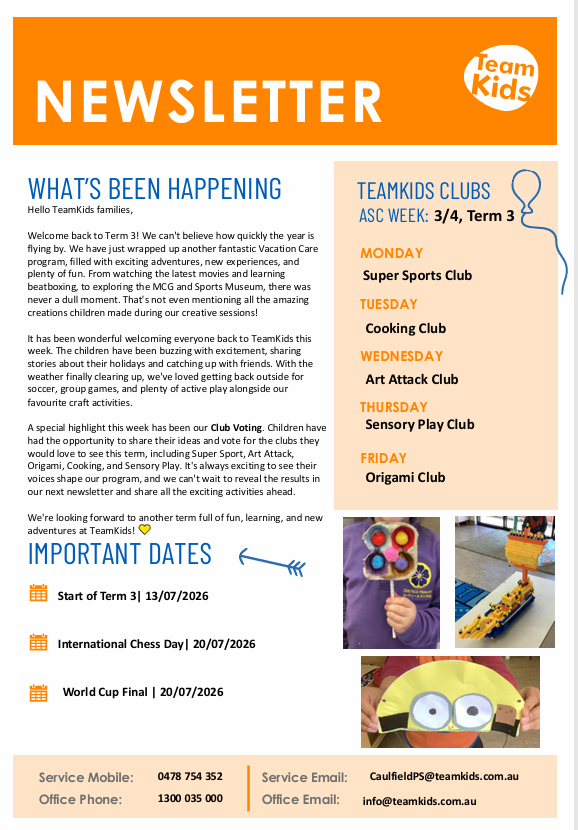 NEWSLETTER

Team Kids

WHAT'S BEEN HAPPENING

Hello TeamKids families,

Welcome back to Term 3! We can't believe how quickly the year is flying by. We have just wrapped up another fantastic Vacation Care program, filled with exciting adventures, new experiences, and plenty of fun. From watching the latest movies and learning beatboxing, to exploring the MCG and Sports Museum, there was never a dull moment. That's not even mentioning all the amazing creations children made during our creative sessions!

It has been wonderful welcoming everyone back to TeamKids this week. The children have been buzzing with excitement, sharing stories about their holidays and catching up with friends. With the weather finally clearing up, we've loved getting back outside for soccer, group games, and plenty of active play alongside our favourite craft activities.

A special highlight this week has been our Club Voting. Children have had the opportunity to share their ideas and vote for the clubs they would love to see this term, including Super Sport, Art Attack, Origami, Cooking, and Sensory Play. It's always exciting to see their voices shape our program, and we can't wait to reveal the results in our next newsletter and share all the exciting activities ahead.

We're looking forward to another term full of fun, learning, and new adventures at TeamKids!

IMPORTANT DATES

Start of Term 3| 13/07/2026

International Chess Day| 20/07/2026

World Cup Final | 20/07/2026

TEAMKIDS CLUBS
ASC WEEK: 3/4, Term 3

MONDAY
Super Sports Club

TUESDAY
Cooking Club

WEDNESDAY
Art Attack Club

THURSDAY
Sensory Play Club

FRIDAY
Origami Club

Service Mobile: 0478 754 352
Office Phone: 1300 035 000
Service Email: CaulfieldPS@teamkids.com.au
Office Email: info@teamkids.com.au